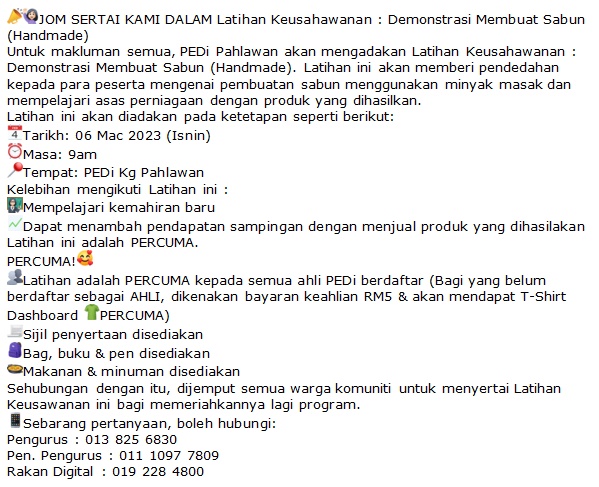 JOM SERTAI KAMI DALAM Latihan Keusahawanan : Demonstrasi Membuat Sabun (Handmade)
Untuk makluman semua, PEDi Pahlawan akan mengadakan Latihan Keusahawanan : Demonstrasi Membuat Sabun (Handmade). Latihan ini akan memberi pendedahan kepada para peserta mengenai pembuatan sabun menggunakan minyak masak dan mempelajari asas perniagaan dengan produk yang dihasilkan.
Latihan ini akan diadakan pada ketetapan seperti berikut:
Tarikh: 06 Mac 2023 (Isnin)
Masa: 9am
Tempat: PEDi Kg Pahlawan
Kelebihan mengikuti Latihan ini :
Mempelajari kemahiran baru
Dapat menambah pendapatan sampingan dengan menjual produk yang dihasilakan
Latihan ini adalah PERCUMA.
PERCUMA!
Latihan adalah PERCUMA kepada semua ahli PEDi berdaftar (Bagi yang belum berdaftar sebagai AHLI, dikenakan bayaran keahlian RM5 & akan mendapat T-Shirt Dashboard PERCUMA)
Sijil penyertaan disediakan
Bag, buku & pen disediakan
Makanan & minuman disediakan
Sehubungan dengan itu, dijemput semua warga komuniti untuk menyertai Latihan Keusawanan ini bagi memeriahkannya lagi program.
Sebarang pertanyaan, boleh hubungi:
Pengurus : 013 825 6830
Pen. Pengurus : 011 1097 7809
Rakan Digital : 019 228 4800